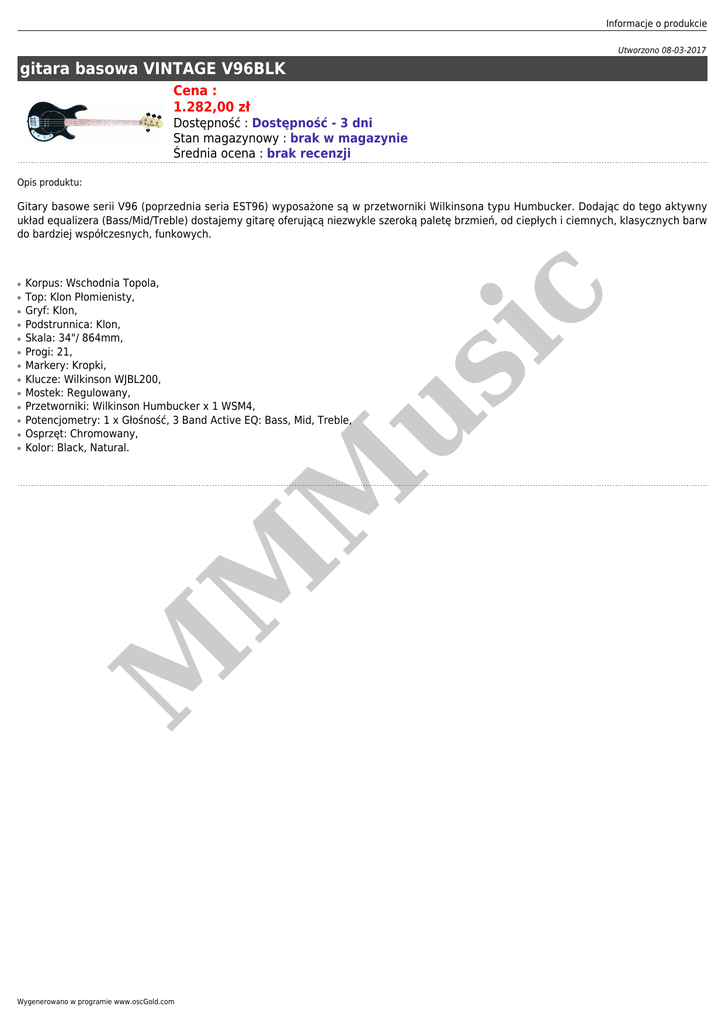 Informacje o produkcie

Utworzono 08-03-2017

gitara basowa VINTAGE V96BLK

Cena :
1.282,00 zł
Dostępność : Dostępność - 3 dni
Stan magazynowy : brak w magazynie
Średnia ocena : brak recenzji

Opis produktu:

Gitary basowe serii V96 (poprzednia seria EST96) wyposażone są w przetworniki Wilkinsona typu Humbucker. Dodając do tego aktywny układ equalizera (Bass/Mid/Treble) dostajemy gitarę oferującą niezwykle szeroką paletę brzmień, od ciepłych i ciemnych, klasycznych barw do bardziej współczesnych, funkowych.

• Korpus: Wschodnia Topola,
• Top: Klon Płomienisty,
• Gryf: Klon,
• Podstrunnica: Klon,
• Skala: 34"/ 864mm,
• Progi: 21,
• Markery: Kropki,
• Klucze: Wilkinson WJBL200,
• Mostek: Regulowany,
• Przetworniki: Wilkinson Humbucker x 1 WSM4,
• Potencjometry: 1 x Głośność, 3 Band Active EQ: Bass, Mid, Treble,
• Osprzęt: Chromowany,
• Kolor: Black, Natural.

Wygenerowano w programie www.oscGold.com

MMMusic